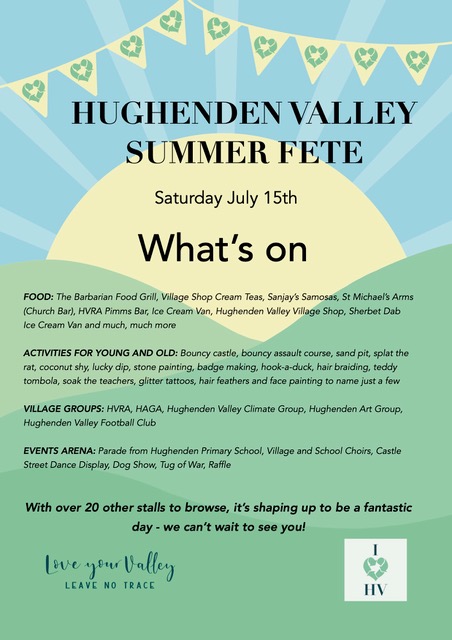 HUGHENDEN VALLEY SUMMER FETE

Saturday July 15th

What's on

FOOD: The Barbarian Food Grill, Village Shop Cream Teas, Sanjay's Samosas, St Michael's Arms (Church Bar), HVRA Pimms Bar, Ice Cream Van, Hughenden Valley Village Shop, Sherbet Dab Ice Cream Van and much, much more

ACTIVITIES FOR YOUNG AND OLD: Bouncy castle, bouncy assault course, sand pit, splat the rat, coconut shy, lucky dip, stone painting, badge making, hook-a-duck, hair braiding, teddy tombola, soak the teachers, glitter tattoos, hair feathers and face painting to name just a few

VILLAGE GROUPS: HVRA, HAGA, Hughenden Valley Climate Group, Hughenden Art Group, Hughenden Valley Football Club

EVENTS ARENA: Parade from Hughenden Primary School, Village and School Choirs, Castle Street Dance Display, Dog Show, Tug of War, Raffle

With over 20 other stalls to browse, it's shaping up to be a fantastic day - we can't wait to see you!

Love your Valley
LEAVE NO TRACE

I
HV